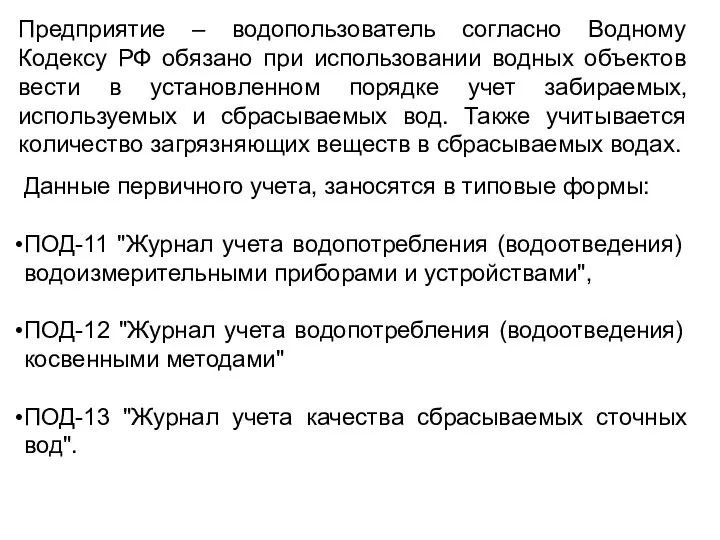 Предприятие – водопользователь согласно Водному Кодексу РФ обязано при использовании водных объектов вести в установленном порядке учет забираемых, используемых и сбрасываемых вод. Также учитывается количество загрязняющих веществ в сбрасываемых водах.

Данные первичного учета, заносятся в типовые формы:

•ПОД-11 "Журнал учета водопотребления (водоотведения) водоизмерительными приборами и устройствами",

•ПОД-12 "Журнал учета водопотребления (водоотведения) косвенными методами"

•ПОД-13 "Журнал учета качества сбрасываемых сточных вод".